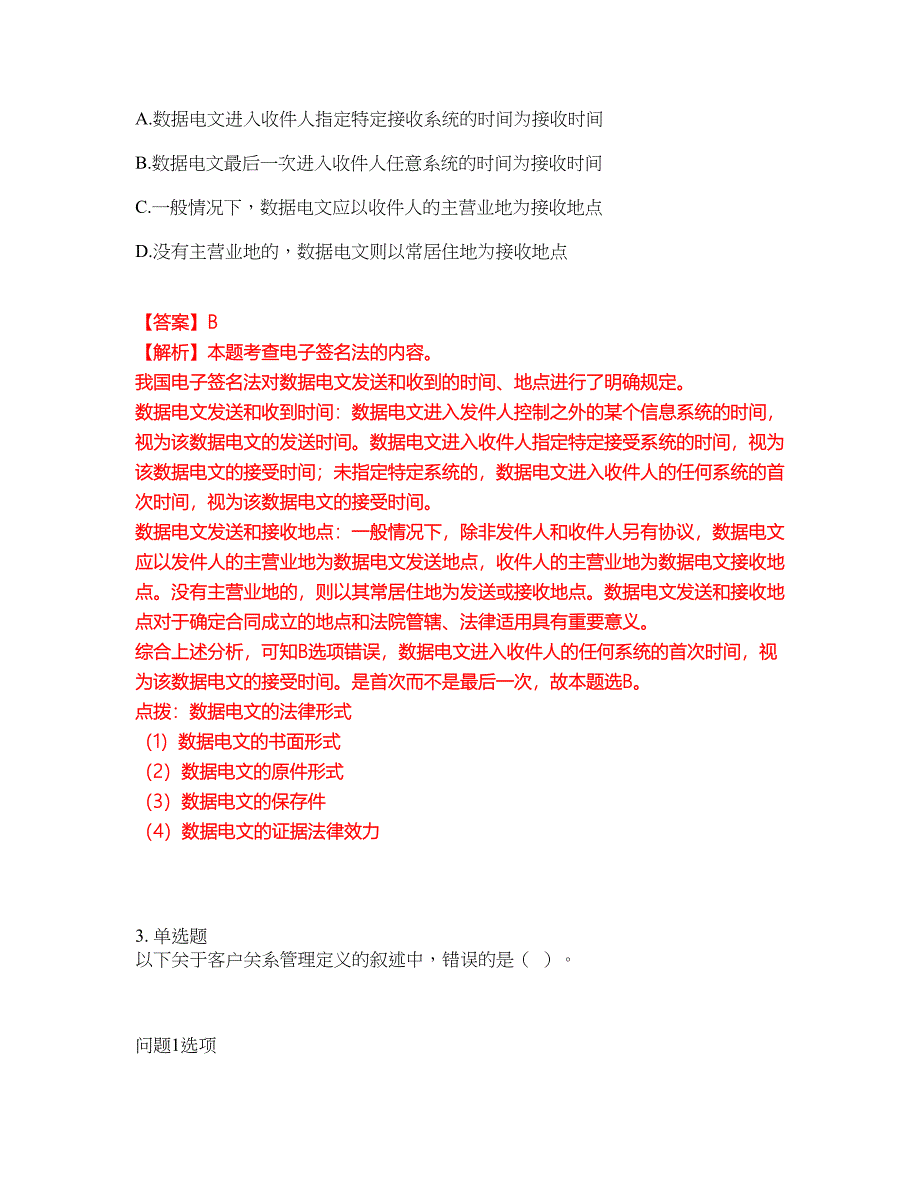 A.数据电文进入收件人指定特定接收系统的时间为接收时间

B.数据电文最后一次进入收件人任意系统的时间为接收时间

C.一般情况下，数据电文应以收件人的主营业地为接收地点

D.没有主营业地的，数据电文则以常居住地为接收地点

【答案】B
【解析】本题考查电子签名法的内容。
我国电子签名法对数据电文发送和收到的时间、地点进行了明确规定。
数据电文发送和收到时间：数据电文进入发件人控制之外的某个信息系统的时间，视为该数据电文的发送时间。数据电文进入收件人指定特定接受系统的时间，视为该数据电文的接受时间；未指定特定系统的，数据电文进入收件人的任何系统的首次时间，视为该数据电文的接受时间。
数据电文发送和接收地点：一般情况下，除非发件人和收件人另有协议，数据电文应以发件人的主营业地为数据电文发送地点，收件人的主营业地为数据电文接收地点。没有主营业地的，则以其常居住地为发送或接收地点。数据电文发送和接收地点对于确定合同成立的地点和法院管辖、法律适用具有重要意义。
综合上述分析，可知B选项错误，数据电文进入收件人的任何系统的首次时间，视为该数据电文的接受时间。是首次而不是最后一次，故本题选B。
点拨：数据电文的法律形式
（1）数据电文的书面形式
（2）数据电文的原件形式
（3）数据电文的保存件
（4）数据电文的证据法律效力

3. 单选题
以下关于客户关系管理定义的叙述中，错误的是（ ）。

问题1选项